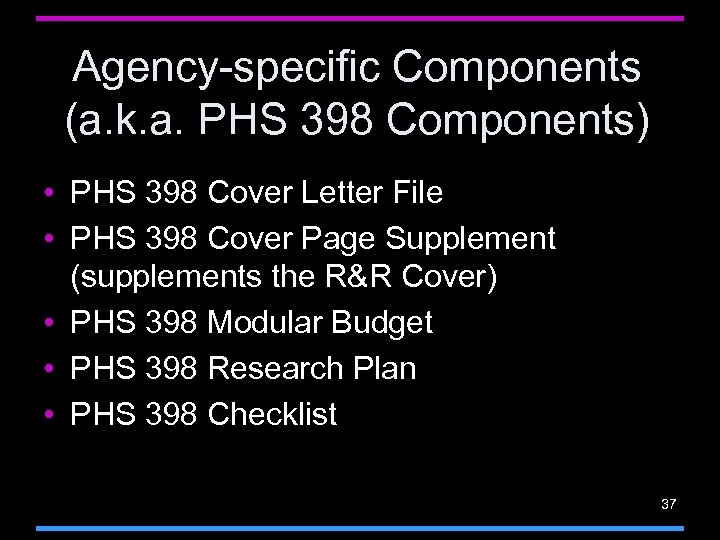 Agency-specific Components (a.k.a. PHS 398 Components)

• PHS 398 Cover Letter File
• PHS 398 Cover Page Supplement (supplements the R&R Cover)
• PHS 398 Modular Budget
• PHS 398 Research Plan
• PHS 398 Checklist

37